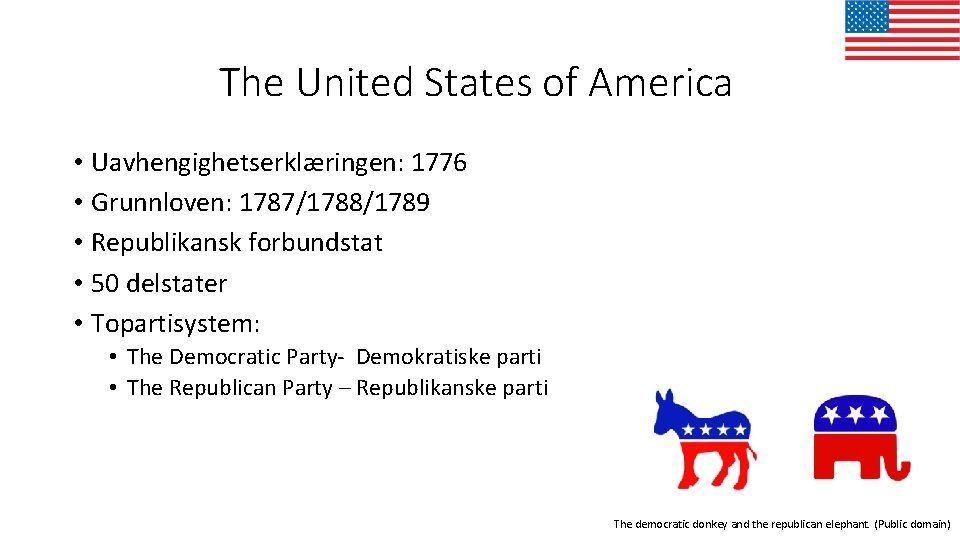 The United States of America

• Uavhengighetserklæringen: 1776
• Grunnloven: 1787/1788/1789
• Republikansk forbundstat
• 50 delstater
• Topartisystem:
  • The Democratic Party- Demokratiske parti
  • The Republican Party – Republikanske parti

The democratic donkey and the republican elephant. (Public domain)